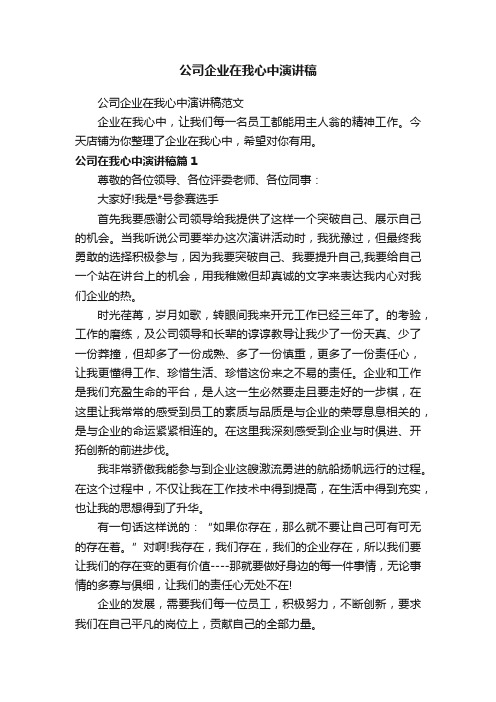 公司企业在我心中演讲稿

公司企业在我心中演讲稿范文

企业在我心中，让我们每一名员工都能用主人翁的精神工作。今天店铺为你整理了企业在我心中，希望对你有用。

公司在我心中演讲稿篇１

尊敬的各位领导、各位评委老师、各位同事：

大家好!我是*号参赛选手

首先我要感谢公司领导给我提供了这样一个突破自己、展示自己的机会。当我听说公司要举办这次演讲活动时，我犹豫过，但最终我勇敢的选择积极参与，因为我要突破自己、我要提升自己,我要给自己一个站在讲台上的机会，用我稚嫩但却真诚的文字来表达我内心对我们企业的热。

时光荏苒，岁月如歌，转眼间我来开元工作已经三年了。的考验，工作的磨练，及公司领导和长辈的谆谆教导让我少了一份天真、少了一份莽撞，但却多了一份成熟、多了一份慎重，更多了一份责任心，让我更懂得工作、珍惜生活、珍惜这份来之不易的责任。企业和工作是我们充盈生命的平台，是人这一生必然要走且要走好的一步棋，在这里让我常常的感受到员工的素质与品质是与企业的荣辱息息相关的，是与企业的命运紧紧相连的。在这里我深刻感受到企业与时俱进、开拓创新的前进步伐。

我非常骄傲我能参与到企业这艘激流勇进的航船扬帆远行的过程。在这个过程中，不仅让我在工作技术中得到提高，在生活中得到充实，也让我的思想得到了升华。

有一句话这样说的：“如果你存在，那么就不要让自己可有可无的存在着。”对啊!我存在，我们存在，我们的企业存在，所以我们要让我们的存在变的更有价值----那就要做好身边的每一件事情，无论事情的多寡与俱细，让我们的责任心无处不在!

企业的发展，需要我们每一位员工，积极努力，不断创新，要求我们在自己平凡的岗位上，贡献自己的全部力量。